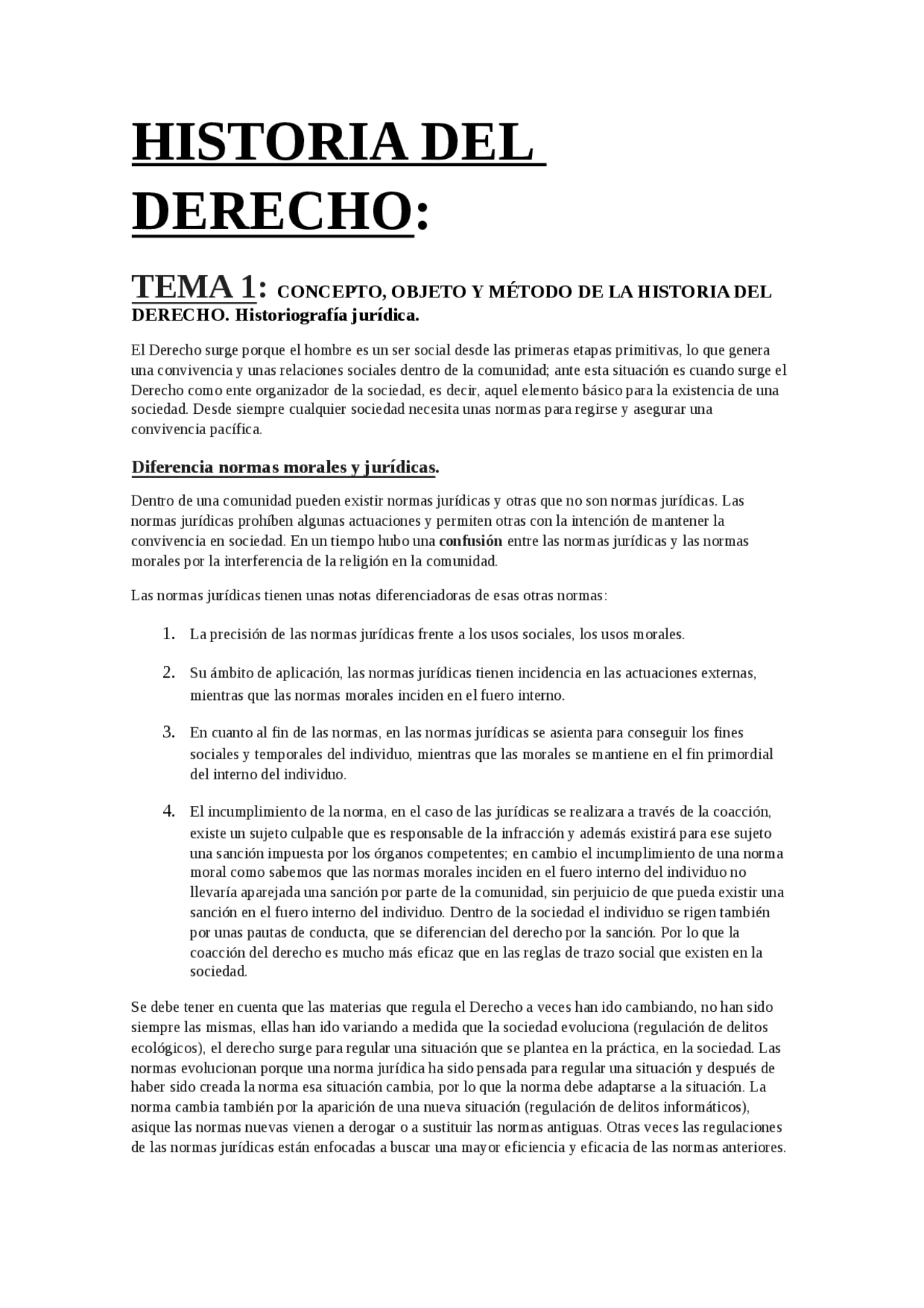 HISTORIA DEL DERECHO:

TEMA 1: CONCEPTO, OBJETO Y MÉTODO DE LA HISTORIA DEL DERECHO. Historiografía jurídica.

El Derecho surge porque el hombre es un ser social desde las primeras etapas primitivas, lo que genera una convivencia y unas relaciones sociales dentro de la comunidad; ante esta situación es cuando surge el Derecho como ente organizador de la sociedad, es decir, aquel elemento básico para la existencia de una sociedad. Desde siempre cualquier sociedad necesita unas normas para regirse y asegurar una convivencia pacífica.

Diferencia normas morales y jurídicas.

Dentro de una comunidad pueden existir normas jurídicas y otras que no son normas jurídicas. Las normas jurídicas prohíben algunas actuaciones y permiten otras con la intención de mantener la convivencia en sociedad. En un tiempo hubo una confusión entre las normas jurídicas y las normas morales por la interferencia de la religión en la comunidad.

Las normas jurídicas tienen unas notas diferenciadoras de esas otras normas:

1. La precisión de las normas jurídicas frente a los usos sociales, los usos morales.

2. Su ámbito de aplicación, las normas jurídicas tienen incidencia en las actuaciones externas, mientras que las normas morales inciden en el fuero interno.

3. En cuanto al fin de las normas, en las normas jurídicas se asienta para conseguir los fines sociales y temporales del individuo, mientras que las morales se mantiene en el fin primordial del interno del individuo.

4. El incumplimiento de la norma, en el caso de las jurídicas se realizara a través de la coacción, existe un sujeto culpable que es responsable de la infracción y además existirá para ese sujeto una sanción impuesta por los órganos competentes; en cambio el incumplimiento de una norma moral como sabemos que las normas morales inciden en el fuero interno del individuo no llevaría aparejada una sanción por parte de la comunidad, sin perjuicio de que pueda existir una sanción en el fuero interno del individuo. Dentro de la sociedad el individuo se rigen también por unas pautas de conducta, que se diferencian del derecho por la sanción. Por lo que la coacción del derecho es mucho más eficaz que en las reglas de trazo social que existen en la sociedad.

Se debe tener en cuenta que las materias que regula el Derecho a veces han ido cambiando, no han sido siempre las mismas, ellas han ido variando a medida que la sociedad evoluciona (regulación de delitos ecológicos), el derecho surge para regular una situación que se plantea en la práctica, en la sociedad. Las normas evolucionan porque una norma jurídica ha sido pensada para regular una situación y después de haber sido creada la norma esa situación cambia, por lo que la norma debe adaptarse a la situación. La norma cambia también por la aparición de una nueva situación (regulación de delitos informáticos), asique las normas nuevas vienen a derogar o a sustituir las normas antiguas. Otras veces las regulaciones de las normas jurídicas están enfocadas a buscar una mayor eficiencia y eficacia de las normas anteriores.